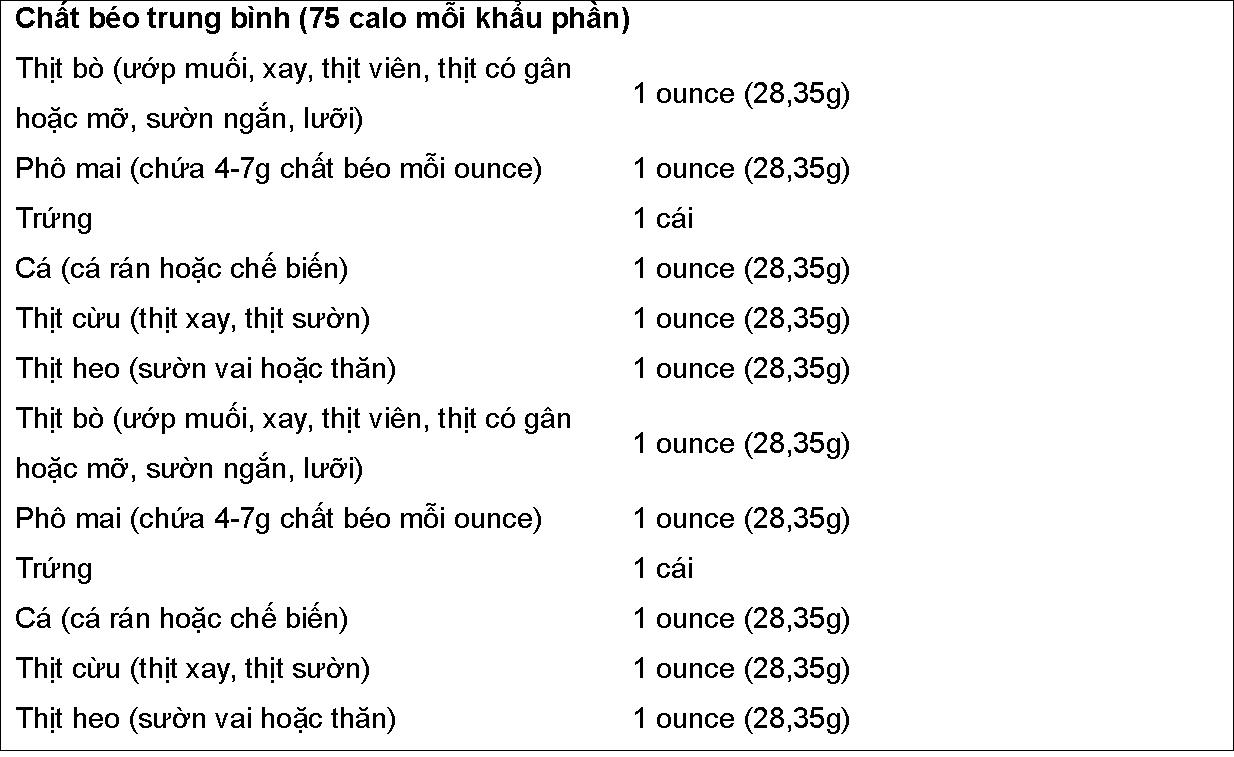 | Chất béo trung bình (75 calo mỗi khẩu phần) | |
|---|---|
| Thịt bò (ướp muối, xay, thịt viên, thịt có gân hoặc mỡ, sườn ngắn, lưỡi) | 1 ounce (28,35g) |
| Phô mai (chứa 4-7g chất béo mỗi ounce) | 1 ounce (28,35g) |
| Trứng | 1 cái |
| Cá (cá rán hoặc chế biến) | 1 ounce (28,35g) |
| Thịt cừu (thịt xay, thịt sườn) | 1 ounce (28,35g) |
| Thịt heo (sườn vai hoặc thăn) | 1 ounce (28,35g) |
| Thịt bò (ướp muối, xay, thịt viên, thịt có gân hoặc mỡ, sườn ngắn, lưỡi) | 1 ounce (28,35g) |
| Phô mai (chứa 4-7g chất béo mỗi ounce) | 1 ounce (28,35g) |
| Trứng | 1 cái |
| Cá (cá rán hoặc chế biến) | 1 ounce (28,35g) |
| Thịt cừu (thịt xay, thịt sườn) | 1 ounce (28,35g) |
| Thịt heo (sườn vai hoặc thăn) | 1 ounce (28,35g) |